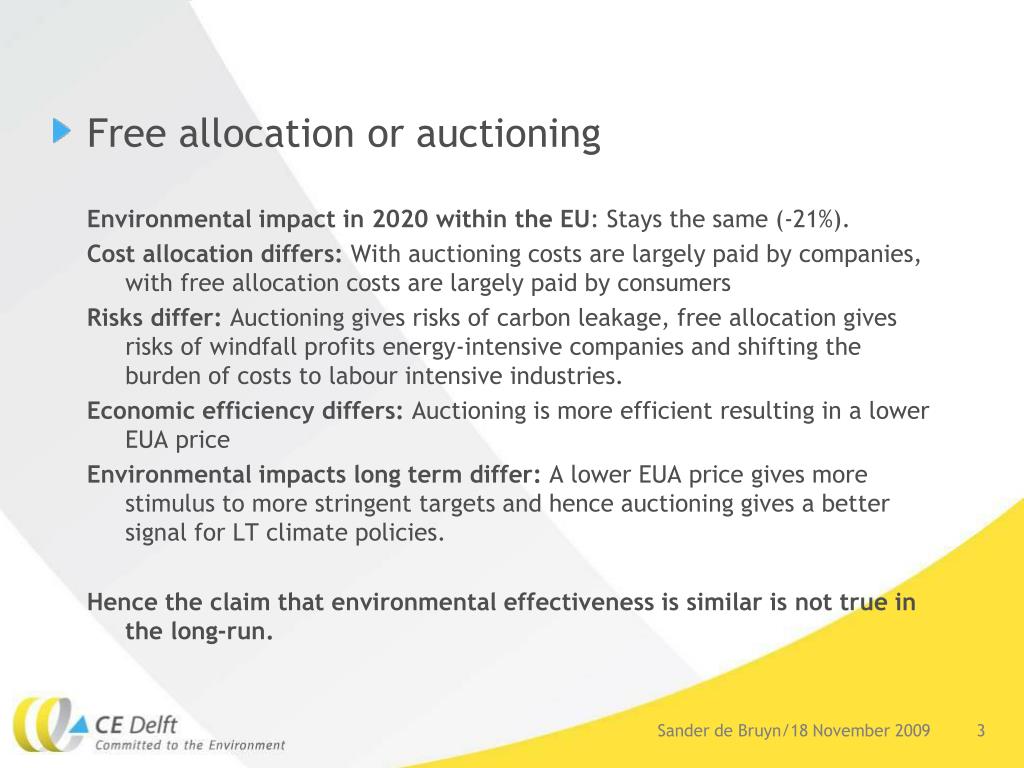 Free allocation or auctioning

Environmental impact in 2020 within the EU: Stays the same (-21%).

Cost allocation differs: With auctioning costs are largely paid by companies, with free allocation costs are largely paid by consumers

Risks differ: Auctioning gives risks of carbon leakage, free allocation gives risks of windfall profits energy-intensive companies and shifting the burden of costs to labour intensive industries.

Economic efficiency differs: Auctioning is more efficient resulting in a lower EUA price

Environmental impacts long term differ: A lower EUA price gives more stimulus to more stringent targets and hence auctioning gives a better signal for LT climate policies.

Hence the claim that environmental effectiveness is similar is not true in the long-run.

CE Delft
Committed to the Environment

Sander de Bruyn/18 November 2009 3